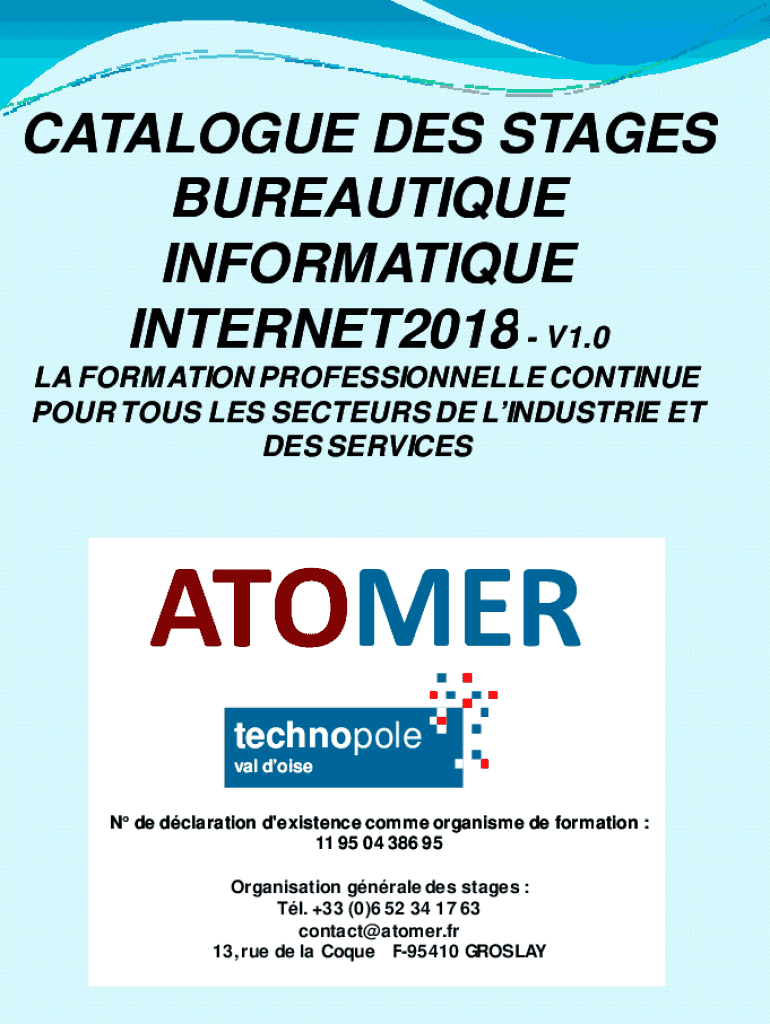 CATALOGUE DES STAGES BUREAUTIQUE INFORMATIQUE INTERNET2018 - V1.0

LA FORMATION PROFESSIONNELLE CONTINUE POUR TOUS LES SECTEURS DE L'INDUSTRIE ET DES SERVICES

ATOMER

technopole
val d'oise

N° de déclaration d'existence comme organisme de formation : 11 95 04 386 95

Organisation générale des stages :
Tél. +33 (0)6 52 34 17 63
contact@atomer.fr
13, rue de la Coque F-95410 GROSLAY